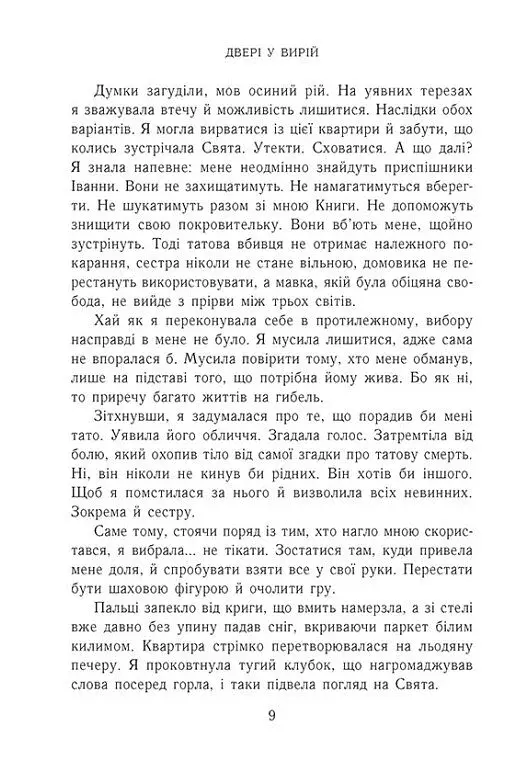 ДВЕРІ У ВИРІЙ

Думки загуділи, мов осиний рій. На уявних терезах я зважувала втечу й можливість лишитися. Наслідки обох варіантів. Я могла вирватися із цієї квартири й забути, що колись зустрічала Свята. Утекти. Сховатися. А що далі? Я знала напевне: мене неодмінно знайдуть приспішники Іванни. Вони не захищатимуть. Не намагатимуться вберегти. Не шукатимуть разом зі мною Книги. Не допоможуть знищити свою покровительку. Вони вб'ють мене, щойно зустрінуть. Тоді татова вбивця не отримає належного покарання, сестра ніколи не стане вільною, домовика не перестануть використовувати, а мавка, якій була обіцяна свобода, не вийде з прірви між трьох світів.

Хай як я переконувала себе в протилежному, вибору насправді в мене не було. Я мусила лишитися, адже сама не впоралася б. Мусила повірити тому, хто мене обманув, лише на підставі того, що потрібна йому жива. Бо як ні, то приречу багато життів на гибель.

Зітхнувши, я задумалася про те, що порадив би мені тато. Уявила його обличчя. Згадала голос. Затремтіла від болю, який охопив тіло від самої згадки про татову смерть. Ні, він ніколи не кинув би рідних. Він хотів би іншого. Щоб я помстилася за нього й визволила всіх невинних. Зокрема й сестру.

Саме тому, стоячи поряд із тим, хто нагло мною скористався, я вибрала... не тікати. Зостатися там, куди привела мене доля, й спробувати взяти все у свої руки. Перестати бути шаховою фігурою й очолити гру.

Пальці запекло від криги, що вмить намерзла, а зі стелі вже давно без упину падав сніг, вкриваючи паркет білим килимом. Квартира стрімко перетворювалася на льодяну печеру. Я проковтнула тугий клубок, що нагромаджував слова посеред горла, і таки підвела погляд на Свята.

9